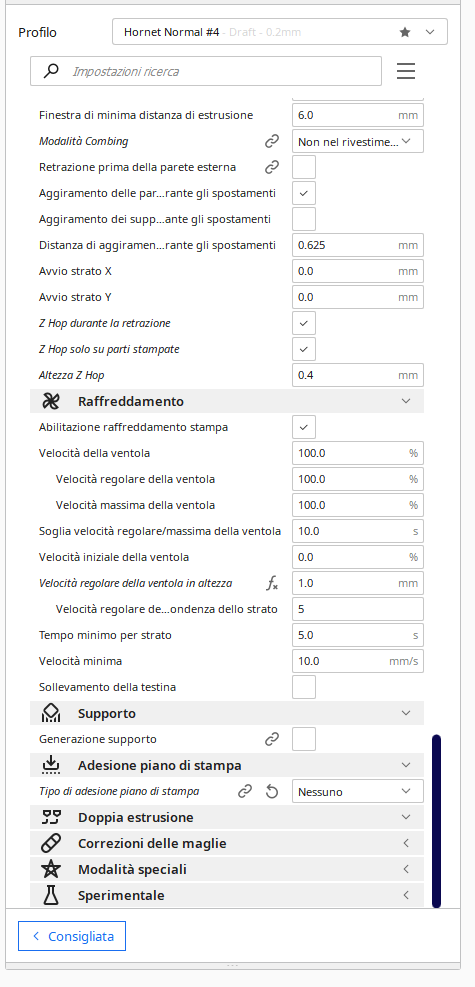 Profilo
Hornet Normal #4 - Draft - 0.2mm

Impostazioni ricerca

Finestra di minima distanza di estrusione 6.0 mm
Modalità Combing Non nel rivestime...
Retrazione prima della parete esterna
Aggiramento delle par...rante gli spostamenti
Aggiramento dei supp...ante gli spostamenti
Distanza di aggiramen...rante gli spostamenti 0.625 mm
Avvio strato X 0.0 mm
Avvio strato Y 0.0 mm
Z Hop durante la retrazione
Z Hop solo su parti stampate
Altezza Z Hop 0.4 mm

Raffreddamento
Abilitazione raffreddamento stampa
Velocità della ventola 100.0 %
Velocità regolare della ventola 100.0 %
Velocità massima della ventola 100.0 %
Soglia velocità regolare/massima della ventola 10.0 s
Velocità iniziale della ventola 0.0 %
Velocità regolare della ventola in altezza 1.0 mm
Velocità regolare de...ondenza dello strato 5
Tempo minimo per strato 5.0 s
Velocità minima 10.0 mm/s
Sollevamento della testina

Supporto
Generazione supporto

Adesione piano di stampa
Tipo di adesione piano di stampa Nessuno

Doppia estrusione
Correzioni delle maglie
Modalità speciali
Sperimentale

Consigliata